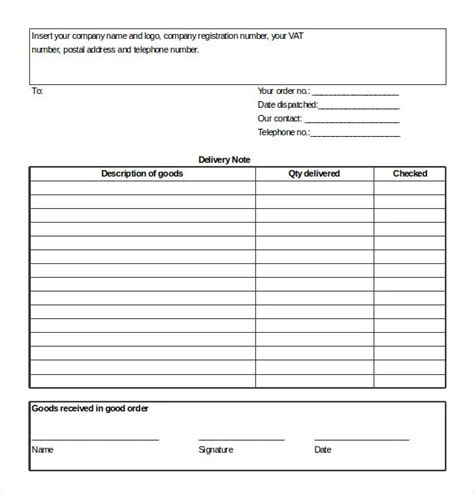 Insert your company name and logo, company registration number, your VAT number, postal address and telephone number.

To:

Your order no.: ____________________
Date dispatched:____________________
Our contact: ____________________
Telephone no.:____________________

Delivery Note

| Description of goods | Qty delivered | Checked |
|---|---|---|
| | | |
| | | |
| | | |
| | | |
| | | |
| | | |
| | | |
| | | |
| | | |
| | | |
| | | |
| | | |
| | | |
| | | |
| | | |

Goods received in good order

Name

Signature

Date